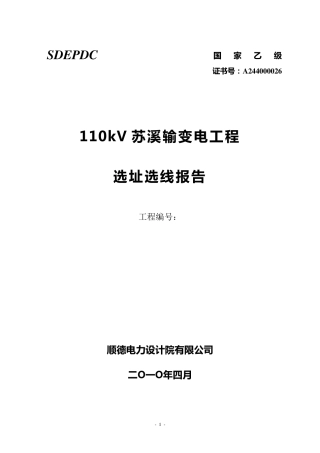 SDEPDC

国 家 乙 级

证书号：A244000026

110kV 苏溪输变电工程

选址选线报告

工程编号：

顺德电力设计院有限公司

二O一O年四月

- 1 -